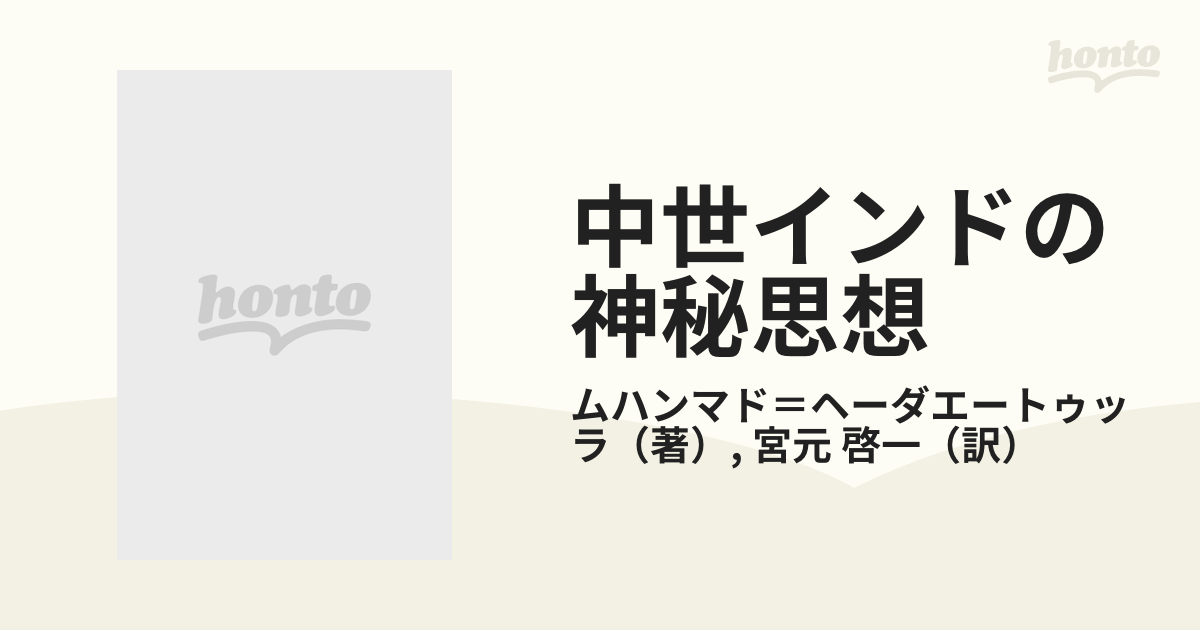 honto

honto

中世インドの神秘思想

ムハンマド＝ヘーダエートゥッラ（著）, 宮元 啓一（訳）